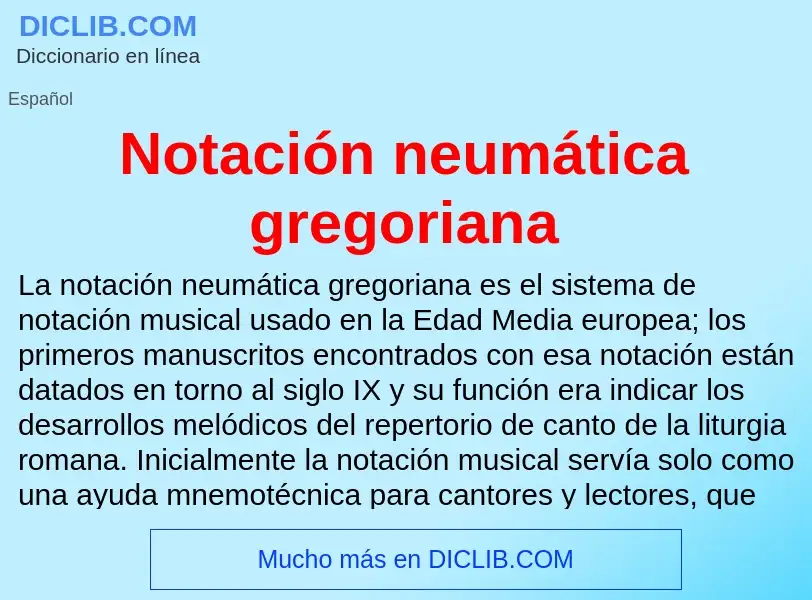 DICLIB.COM
Diccionario en línea

Español

Notación neumática gregoriana

La notación neumática gregoriana es el sistema de notación musical usado en la Edad Media europea; los primeros manuscritos encontrados con esa notación están datados en torno al siglo IX y su función era indicar los desarrollos melódicos del repertorio de canto de la liturgia romana. Inicialmente la notación musical servía solo como una ayuda mnemotécnica para cantores y lectores, que

Mucho más en DICLIB.COM